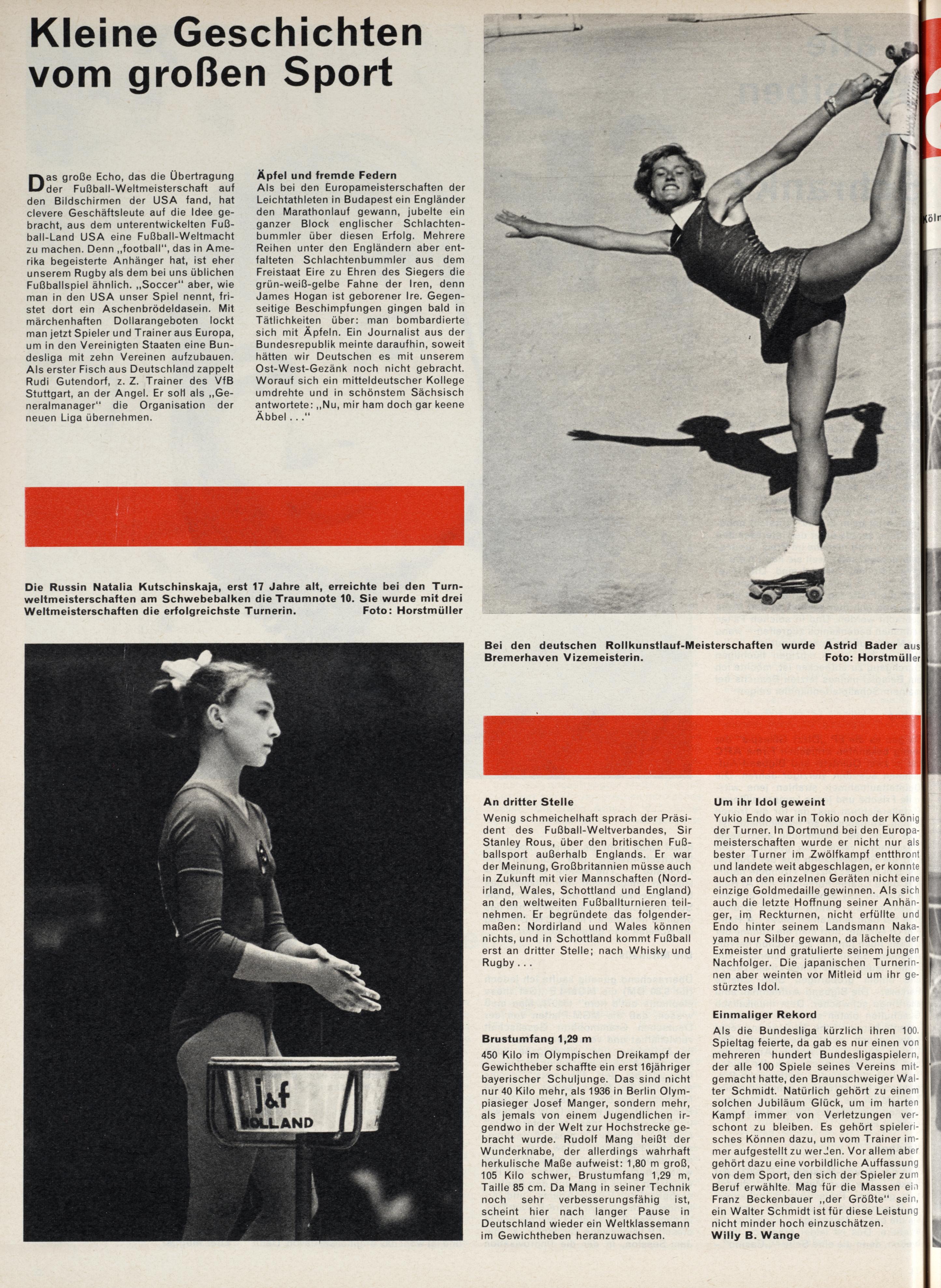 Kleine Geschichten vom großen Sport

Das große Echo, das die Übertragung der Fußball-Weltmeisterschaft auf den Bildschirmen der USA fand, hat clevere Geschäftsleute auf die Idee gebracht, aus dem unterentwickelten Fußball-Land USA eine Fußball-Weltmacht zu machen. Denn „football", das in Amerika begeisterte Anhänger hat, ist eher unserem Rugby als dem bei uns üblichen Fußballspiel ähnlich. „Soccer" aber, wie man in den USA unser Spiel nennt, fristet dort ein Aschenbrödeldasein. Mit märchenhaften Dollarangeboten lockt man jetzt Spieler und Trainer aus Europa, um in den Vereinigten Staaten eine Bundesliga mit zehn Vereinen aufzubauen. Als erster Fisch aus Deutschland zappelt Rudi Gutendorf, z. Z. Trainer des VfB Stuttgart, an der Angel. Er soll als „Generalmanager" die Organisation der neuen Liga übernehmen.

Äpfel und fremde Federn
Als bei den Europameisterschaften der Leichtathleten in Budapest ein Engländer den Marathonlauf gewann, jubelte ein ganzer Block englischer Schlachtenbummler über diesen Erfolg. Mehrere Reihen unter den Engländern aber entfalteten Schlachtenbummler aus dem Freistaat Eire zu Ehren des Siegers die grün-weiß-gelbe Fahne der Iren, denn James Hogan ist geborener Ire. Gegenseitige Beschimpfungen gingen bald in Tätlichkeiten über: man bombardierte sich mit Äpfeln. Ein Journalist aus der Bundesrepublik meinte daraufhin, soweit hätten wir Deutschen es mit unserem Ost-West-Gezänk noch nicht gebracht. Worauf sich ein mitteldeutscher Kollege umdrehte und in schönstem Sächsisch antwortete: „Nu, mir ham doch gar keene Äbbel . . ."

Die Russin Natalia Kutschinskaja, erst 17 Jahre alt, erreichte bei den Turnweltmeisterschaften am Schwebebalken die Traumnote 10. Sie wurde mit drei Weltmeisterschaften die erfolgreichste Turnerin. Foto: Horstmüller

j&f HOLLAND

Bei den deutschen Rollkunstlauf-Meisterschaften wurde Astrid Bader aus Bremerhaven Vizemeisterin. Foto: Horstmüller

An dritter Stelle
Wenig schmeichelhaft sprach der Präsident des Fußball-Weltverbandes, Sir Stanley Rous, über den britischen Fußballsport außerhalb Englands. Er war der Meinung, Großbritannien müsse auch in Zukunft mit vier Mannschaften (Nordirland, Wales, Schottland und England) an den weltweiten Fußballturnieren teilnehmen. Er begründete das folgendermaßen: Nordirland und Wales können nichts, und in Schottland kommt Fußball erst an dritter Stelle; nach Whisky und Rugby . . .

Brustumfang 1,29 m
450 Kilo im Olympischen Dreikampf der Gewichtheber schaffte ein erst 16jähriger bayerischer Schuljunge. Das sind nicht nur 40 Kilo mehr, als 1936 in Berlin Olympiasieger Josef Manger, sondern mehr, als jemals von einem Jugendlichen irgendwo in der Welt zur Hochstrecke gebracht wurde. Rudolf Mang heißt der Wunderknabe, der allerdings wahrhaft herkulische Maße aufweist: 1,80 m groß, 105 Kilo schwer, Brustumfang 1,29 m, Taille 85 cm. Da Mang in seiner Technik noch sehr verbesserungsfähig ist, scheint hier nach langer Pause in Deutschland wieder ein Weltklassemann im Gewichtheben heranzuwachsen.

Um ihr Idol geweint
Yukio Endo war in Tokio noch der König der Turner. In Dortmund bei den Europameisterschaften wurde er nicht nur als bester Turner im Zwölfkampf entthront und landete weit abgeschlagen, er konnte auch an den einzelnen Geräten nicht eine einzige Goldmedaille gewinnen. Als sich auch die letzte Hoffnung seiner Anhänger, im Reckturnen, nicht erfüllte und Endo hinter seinem Landsmann Nakayama nur Silber gewann, da lächelte der Exmeister und gratulierte seinem jungen Nachfolger. Die japanischen Turnerinnen aber weinten vor Mitleid um ihr gestürztes Idol.

Einmaliger Rekord
Als die Bundesliga kürzlich ihren 100. Spieltag feierte, da gab es nur einen von mehreren hundert Bundesligaspielern, der alle 100 Spiele seines Vereins mitgemacht hatte, den Braunschweiger Walter Schmidt. Natürlich gehört zu einem solchen Jubiläum Glück, um im harten Kampf immer von Verletzungen verschont zu bleiben. Es gehört spielerisches Können dazu, um vom Trainer immer aufgestellt zu werden. Vor allem aber gehört dazu eine vorbildliche Auffassung von dem Sport, den sich der Spieler zum Beruf erwählte. Mag für die Massen ein Franz Beckenbauer „der Größte" sein, ein Walter Schmidt ist für diese Leistung nicht minder hoch einzuschätzen.
Willy B. Wange

Köln